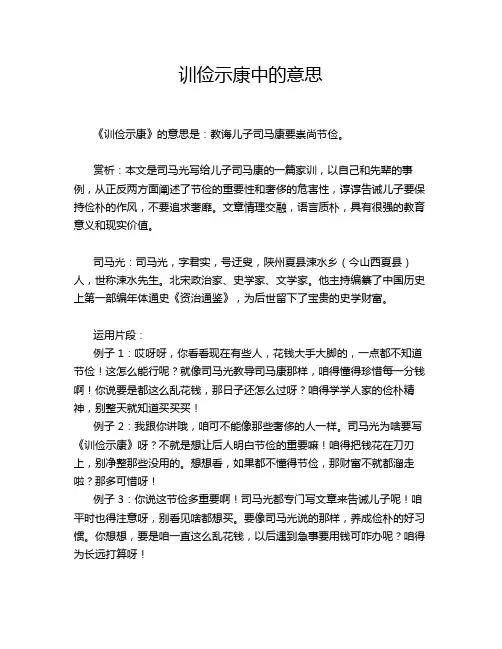 训俭示康中的意思

《训俭示康》的意思是：教诲儿子司马康要崇尚节俭。

赏析：本文是司马光写给儿子司马康的一篇家训，以自己和先辈的事例，从正反两方面阐述了节俭的重要性和奢侈的危害性，谆谆告诫儿子要保持俭朴的作风，不要追求奢靡。文章情理交融，语言质朴，具有很强的教育意义和现实价值。

司马光：司马光，字君实，号迂叟，陕州夏县涑水乡（今山西夏县）人，世称涑水先生。北宋政治家、史学家、文学家。他主持编纂了中国历史上第一部编年体通史《资治通鉴》，为后世留下了宝贵的史学财富。

运用片段：
例子 1：哎呀呀，你看看现在有些人，花钱大手大脚的，一点都不知道节俭！这怎么能行呢？就像司马光教导司马康那样，咱得懂得珍惜每一分钱啊！你说要是都这么乱花钱，那日子还怎么过呀？咱得学学人家的俭朴精神，别整天就知道买买买！
例子 2：我跟你讲哦，咱可不能像那些奢侈的人一样。司马光为啥要写《训俭示康》呀？不就是想让后人明白节俭的重要嘛！咱得把钱花在刀刃上，别净整那些没用的。想想看，如果都不懂得节俭，那财富不就都溜走啦？那多可惜呀！
例子 3：你说这节俭多重要啊！司马光都专门写文章来告诫儿子呢！咱平时也得注意呀，别看见啥都想买。要像司马光说的那样，养成俭朴的好习惯。你想想，要是咱一直这么乱花钱，以后遇到急事要用钱可咋办呢？咱得为长远打算呀！